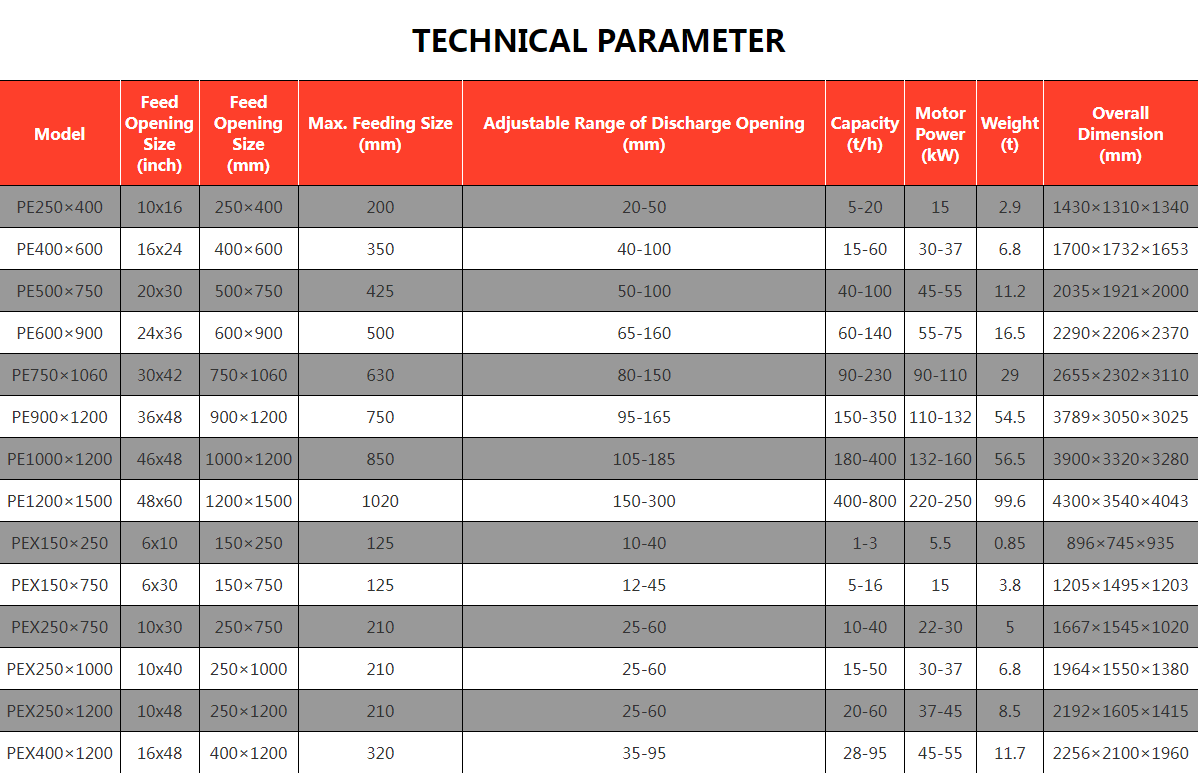 TECHNICAL PARAMETER

| Model | Feed Opening Size (inch) | Feed Opening Size (mm) | Max. Feeding Size (mm) | Adjustable Range of Discharge Opening (mm) | Capacity (t/h) | Motor Power (kW) | Weight (t) | Overall Dimension (mm) |
|---|---|---|---|---|---|---|---|---|
| PE250×400 | 10x16 | 250×400 | 200 | 20-50 | 5-20 | 15 | 2.9 | 1430×1310×1340 |
| PE400×600 | 16x24 | 400×600 | 350 | 40-100 | 15-60 | 30-37 | 6.8 | 1700×1732×1653 |
| PE500×750 | 20x30 | 500×750 | 425 | 50-100 | 40-100 | 45-55 | 11.2 | 2035×1921×2000 |
| PE600×900 | 24x36 | 600×900 | 500 | 65-160 | 60-140 | 55-75 | 16.5 | 2290×2206×2370 |
| PE750×1060 | 30x42 | 750×1060 | 630 | 80-150 | 90-230 | 90-110 | 29 | 2655×2302×3110 |
| PE900×1200 | 36x48 | 900×1200 | 750 | 95-165 | 150-350 | 110-132 | 54.5 | 3789×3050×3025 |
| PE1000×1200 | 46x48 | 1000×1200 | 850 | 105-185 | 180-400 | 132-160 | 56.5 | 3900×3320×3280 |
| PE1200×1500 | 48x60 | 1200×1500 | 1020 | 150-300 | 400-800 | 220-250 | 99.6 | 4300×3540×4043 |
| PEX150×250 | 6x10 | 150×250 | 125 | 10-40 | 1-3 | 5.5 | 0.85 | 896×745×935 |
| PEX150×750 | 6x30 | 150×750 | 125 | 12-45 | 5-16 | 15 | 3.8 | 1205×1495×1203 |
| PEX250×750 | 10x30 | 250×750 | 210 | 25-60 | 10-40 | 22-30 | 5 | 1667×1545×1020 |
| PEX250×1000 | 10x40 | 250×1000 | 210 | 25-60 | 15-50 | 30-37 | 6.8 | 1964×1550×1380 |
| PEX250×1200 | 10x48 | 250×1200 | 210 | 25-60 | 20-60 | 37-45 | 8.5 | 2192×1605×1415 |
| PEX400×1200 | 16x48 | 400×1200 | 320 | 35-95 | 28-95 | 45-55 | 11.7 | 2256×2100×1960 |